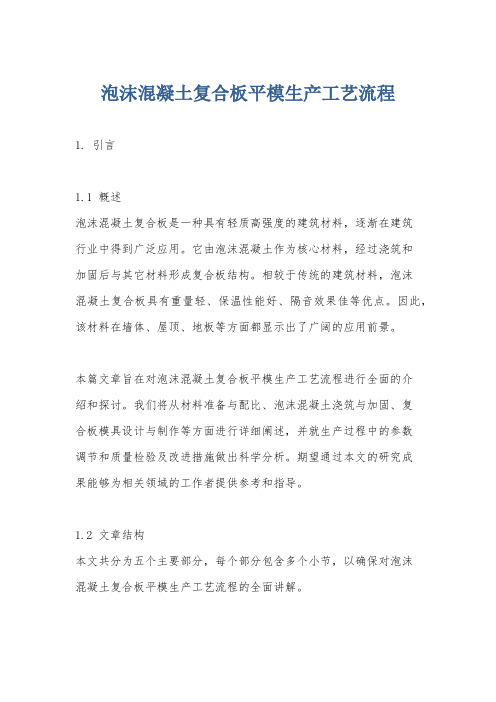 泡沫混凝土复合板平模生产工艺流程

1. 引言

1.1 概述
泡沫混凝土复合板是一种具有轻质高强度的建筑材料，逐渐在建筑行业中得到广泛应用。它由泡沫混凝土作为核心材料，经过浇筑和加固后与其它材料形成复合板结构。相较于传统的建筑材料，泡沫混凝土复合板具有重量轻、保温性能好、隔音效果佳等优点。因此，该材料在墙体、屋顶、地板等方面都显示出了广阔的应用前景。

本篇文章旨在对泡沫混凝土复合板平模生产工艺流程进行全面的介绍和探讨。我们将从材料准备与配比、泡沫混凝土浇筑与加固、复合板模具设计与制作等方面进行详细阐述，并就生产过程中的参数调节和质量检验及改进措施做出科学分析。期望通过本文的研究成果能够为相关领域的工作者提供参考和指导。

1.2 文章结构
本文共分为五个主要部分，每个部分包含多个小节，以确保对泡沫混凝土复合板平模生产工艺流程的全面讲解。